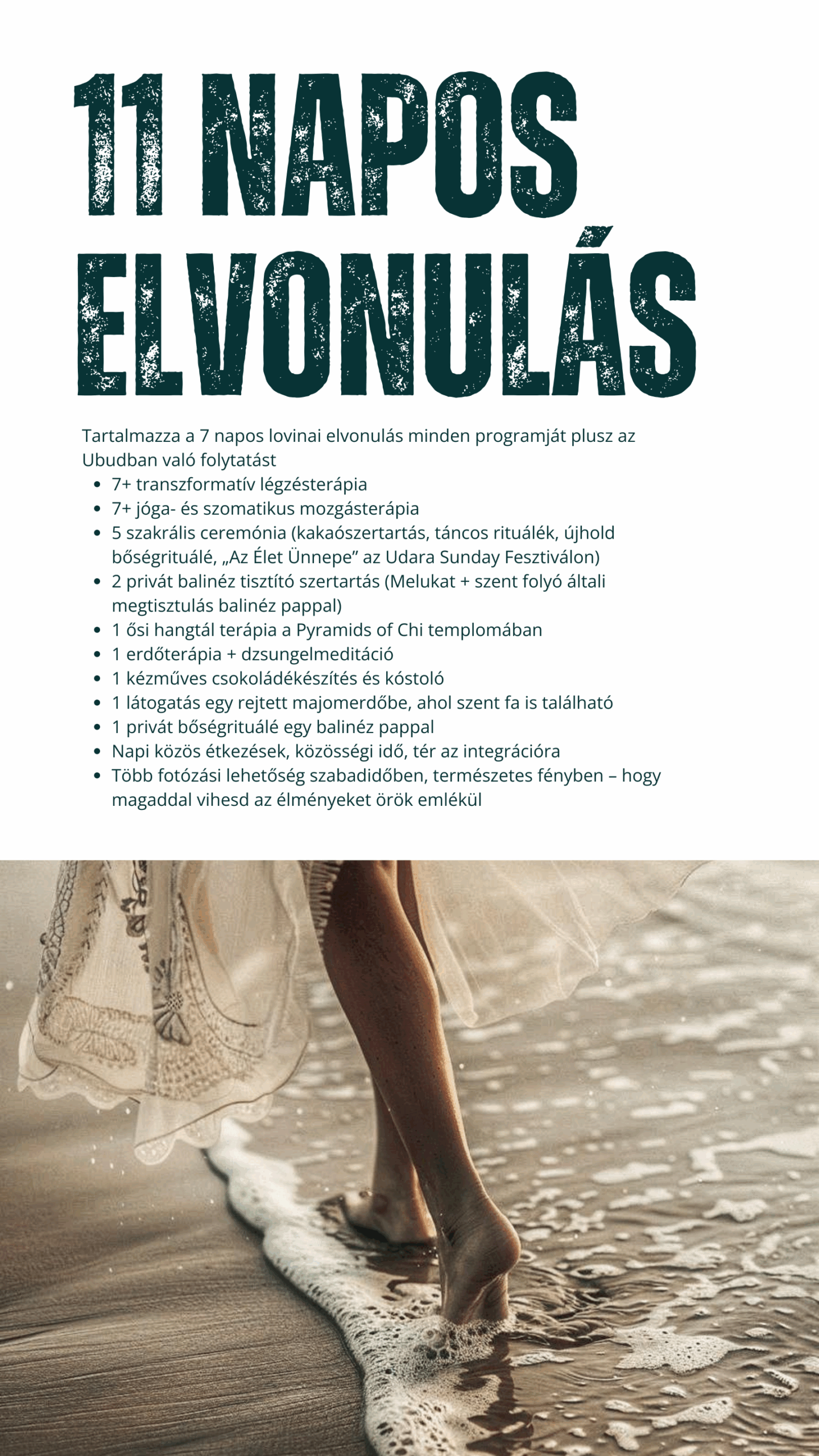 11 NAPOS ELVONULÁS

Tartalmazza a 7 napos lovinai elvonulás minden programját plusz az Ubudban való folytatást

- 7+ transzformatív légzésterápia
- 7+ jóga- és szomatikus mozgásterápia
- 5 szakrális ceremónia (kakaószertartás, táncos rituálék, újhold bőségrituálé, „Az Élet Ünnepe” az Udara Sunday Fesztiválon)
- 2 privát balinéz tisztító szertartás (Melukat + szent folyó általi megtisztulás balinéz pappal)
- 1 ősi hangtál terápia a Pyramids of Chi templomában
- 1 erdőterápia + dzsungelmeditáció
- 1 kézműves csokoládékészítés és kóstoló
- 1 látogatás egy rejtett majomerdőbe, ahol szent fa is található
- 1 privát bőségrituálé egy balinéz pappal
- Napi közös étkezések, közösségi idő, tér az integrációra
- Több fotózási lehetőség szabadidőben, természetes fényben – hogy magaddal vihesd az élményeket örök emlékül